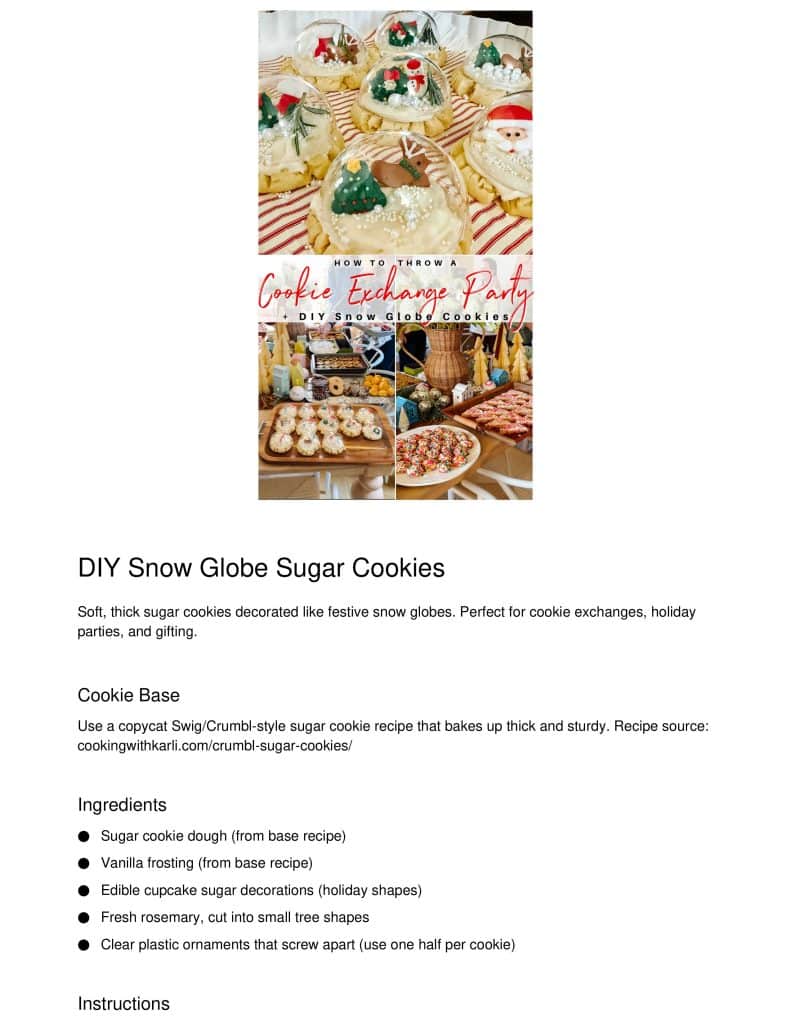 HOW TO THROW A
Cookie Exchange Party
+ DIY Snow Globe Cookies

DIY Snow Globe Sugar Cookies

Soft, thick sugar cookies decorated like festive snow globes. Perfect for cookie exchanges, holiday parties, and gifting.

Cookie Base

Use a copycat Swig/Crumbl-style sugar cookie recipe that bakes up thick and sturdy. Recipe source: cookingwithkarli.com/crumbl-sugar-cookies/

Ingredients

• Sugar cookie dough (from base recipe)
• Vanilla frosting (from base recipe)
• Edible cupcake sugar decorations (holiday shapes)
• Fresh rosemary, cut into small tree shapes
• Clear plastic ornaments that screw apart (use one half per cookie)

Instructions